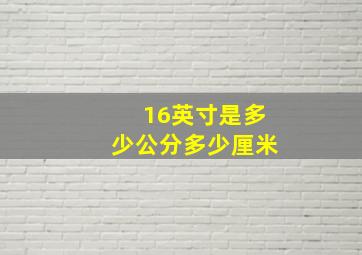 16英寸是多少公分多少厘米